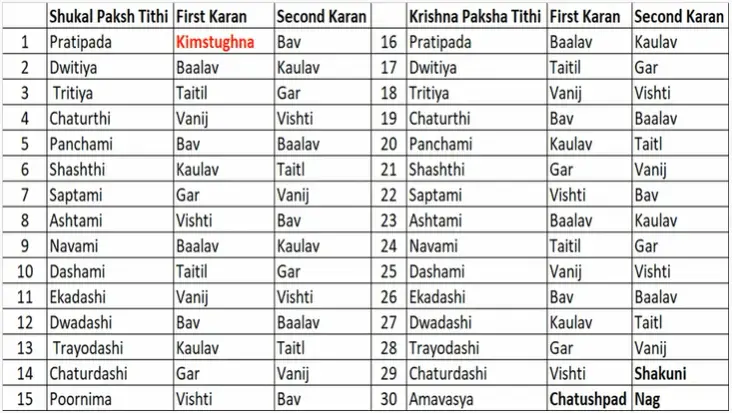 |  | Shukal Paksh Tithi | First Karan | Second Karan |  | Krishna Paksha Tithi | First Karan | Second Karan |
|---|---|---|---|---|---|---|---|
| 1 | Pratipada | Kimstughna | Bav | 16 | Pratipada | Baalav | Kaulav |
| 2 | Dwitiya | Baalav | Kaulav | 17 | Dwitiya | Taitil | Gar |
| 3 | Tritiya | Taitil | Gar | 18 | Tritiya | Vanij | Vishti |
| 4 | Chaturthi | Vanij | Vishti | 19 | Chaturthi | Bav | Baalav |
| 5 | Panchami | Bav | Baalav | 20 | Panchami | Kaulav | Taitl |
| 6 | Shashthi | Kaulav | Taitl | 21 | Shashthi | Gar | Vanij |
| 7 | Saptami | Gar | Vanij | 22 | Saptami | Vishti | Bav |
| 8 | Ashtami | Vishti | Bav | 23 | Ashtami | Baalav | Kaulav |
| 9 | Navami | Baalav | Kaulav | 24 | Navami | Taitil | Gar |
| 10 | Dashami | Taitil | Gar | 25 | Dashami | Vanij | Vishti |
| 11 | Ekadashi | Vanij | Vishti | 26 | Ekadashi | Bav | Baalav |
| 12 | Dwadashi | Bav | Baalav | 27 | Dwadashi | Kaulav | Taitl |
| 13 | Trayodashi | Kaulav | Taitl | 28 | Trayodashi | Gar | Vanij |
| 14 | Chaturdashi | Gar | Vanij | 29 | Chaturdashi | Vishti | Shakuni |
| 15 | Poornima | Vishti | Bav | 30 | Amavasya | Chatushpad | Nag |